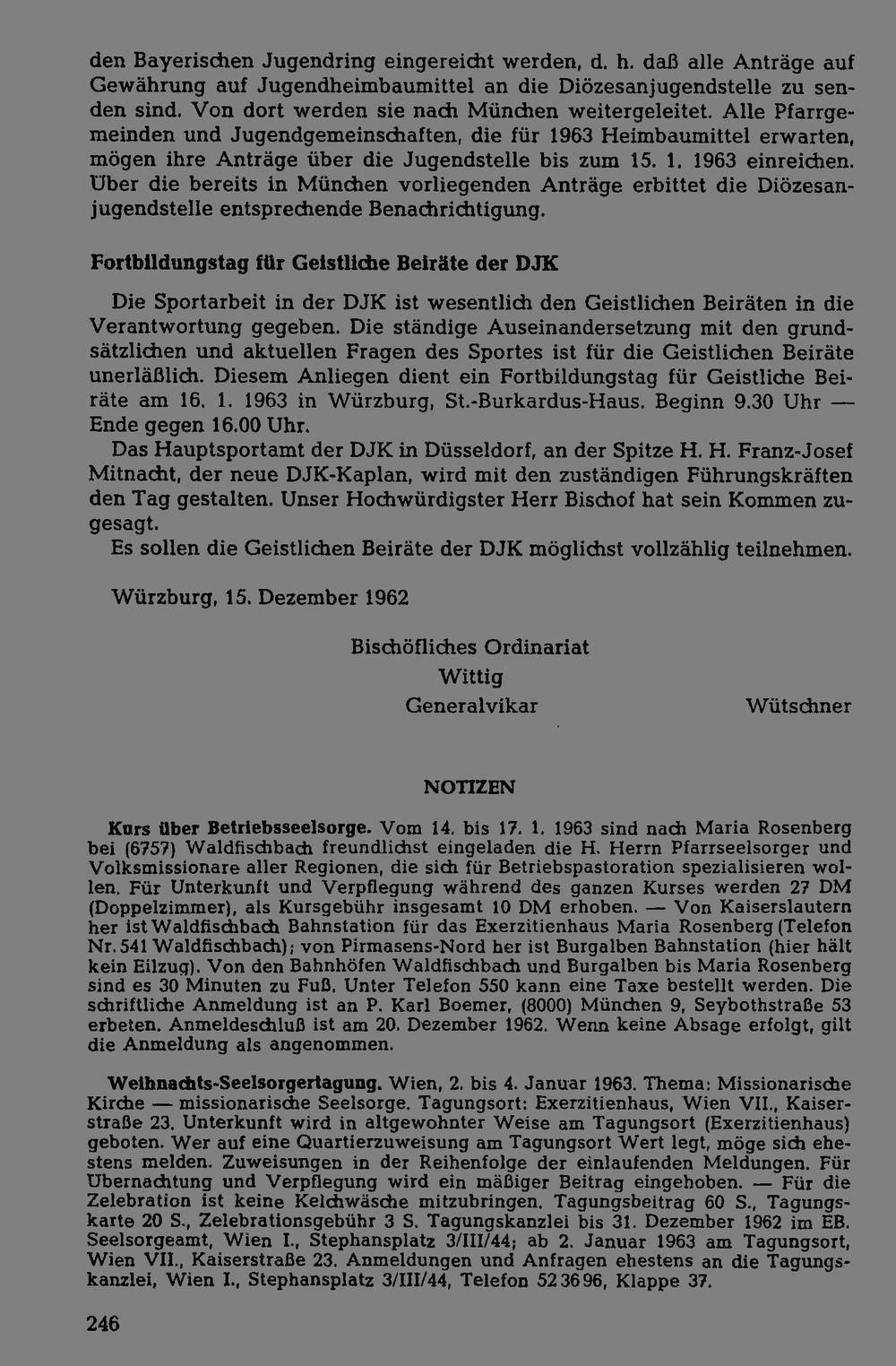 den Bayerischen Jugendring eingereicht werden, d. h. daß alle Anträge auf Gewährung auf Jugendheimbaumittel an die Diözesanjugendstelle zu senden sind. Von dort werden sie nach München weitergeleitet. Alle Pfarrgemeinden und Jugendgemeinschaften, die für 1963 Heimbaumittel erwarten, mögen ihre Anträge über die Jugendstelle bis zum 15. 1. 1963 einreichen. Über die bereits in München vorliegenden Anträge erbittet die Diözesanjugendstelle entsprechende Benachrichtigung.

Fortbildungstag für Geistliche Beiräte der DJK

Die Sportarbeit in der DJK ist wesentlich den Geistlichen Beiräten in die Verantwortung gegeben. Die ständige Auseinandersetzung mit den grundsätzlichen und aktuellen Fragen des Sportes ist für die Geistlichen Beiräte unerläßlich. Diesem Anliegen dient ein Fortbildungstag für Geistliche Beiräte am 16. 1. 1963 in Würzburg, St.-Burkardus-Haus. Beginn 9.30 Uhr — Ende gegen 16.00 Uhr.

Das Hauptsportamt der DJK in Düsseldorf, an der Spitze H. H. Franz-Josef Mitnacht, der neue DJK-Kaplan, wird mit den zuständigen Führungskräften den Tag gestalten. Unser Hochwürdigster Herr Bischof hat sein Kommen zugesagt.

Es sollen die Geistlichen Beiräte der DJK möglichst vollzählig teilnehmen.

Würzburg, 15. Dezember 1962

Bischöfliches Ordinariat
Wittig
Generalvikar

Wütschner

NOTIZEN

Kurs über Betriebsseelsorge. Vom 14. bis 17. 1. 1963 sind nach Maria Rosenberg bei (6757) Waldfischbach freundlichst eingeladen die H. Herrn Pfarrseelsorger und Volksmissionare aller Regionen, die sich für Betriebspastoration spezialisieren wollen. Für Unterkunft und Verpflegung während des ganzen Kurses werden 27 DM (Doppelzimmer), als Kursgebühr insgesamt 10 DM erhoben. — Von Kaiserslautern her ist Waldfischbach Bahnstation für das Exerzitienhaus Maria Rosenberg (Telefon Nr. 541 Waldfischbach); von Pirmasens-Nord her ist Burgalben Bahnstation (hier hält kein Eilzug). Von den Bahnhöfen Waldfischbach und Burgalben bis Maria Rosenberg sind es 30 Minuten zu Fuß. Unter Telefon 550 kann eine Taxe bestellt werden. Die schriftliche Anmeldung ist an P. Karl Boemer, (8000) München 9, Seybothstraße 53 erbeten. Anmeldeschluß ist am 20. Dezember 1962. Wenn keine Absage erfolgt, gilt die Anmeldung als angenommen.

Weihnachts-Seelsorgertagung. Wien, 2. bis 4. Januar 1963. Thema: Missionarische Kirche — missionarische Seelsorge. Tagungsort: Exerzitienhaus, Wien VII., Kaiserstraße 23. Unterkunft wird in altgewohnter Weise am Tagungsort (Exerzitienhaus) geboten. Wer auf eine Quartierzuweisung am Tagungsort Wert legt, möge sich ehestens melden. Zuweisungen in der Reihenfolge der einlaufenden Meldungen. Für Übernachtung und Verpflegung wird ein mäßiger Beitrag eingehoben. — Für die Zelebration ist keine Kelchwäsche mitzubringen. Tagungsbeitrag 60 S., Tagungskarte 20 S., Zelebrationsgebühr 3 S. Tagungskanzlei bis 31. Dezember 1962 im EB. Seelsorgeamt, Wien I., Stephansplatz 3/III/44; ab 2. Januar 1963 am Tagungsort, Wien VII., Kaiserstraße 23. Anmeldungen und Anfragen ehestens an die Tagungskanzlei, Wien I., Stephansplatz 3/III/44, Telefon 52 36 96, Klappe 37.

246